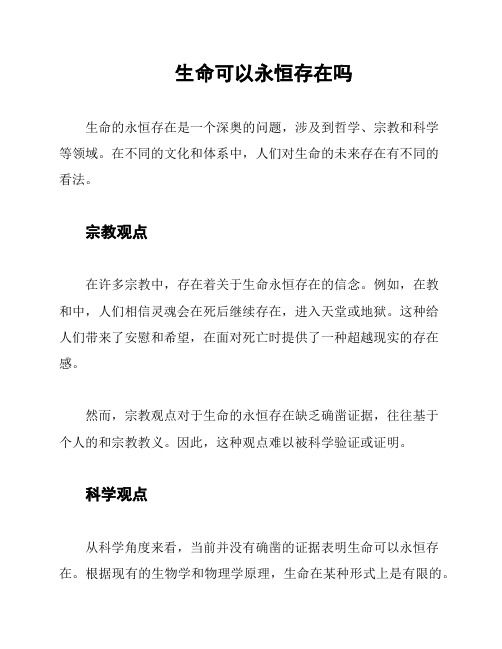 生命可以永恒存在吗

生命的永恒存在是一个深奥的问题，涉及到哲学、宗教和科学等领域。在不同的文化和体系中，人们对生命的未来存在有不同的看法。

宗教观点

在许多宗教中，存在着关于生命永恒存在的信念。例如，在教和中，人们相信灵魂会在死后继续存在，进入天堂或地狱。这种给人们带来了安慰和希望，在面对死亡时提供了一种超越现实的存在感。

然而，宗教观点对于生命的永恒存在缺乏确凿证据，往往基于个人的和宗教教义。因此，这种观点难以被科学验证或证明。

科学观点

从科学角度来看，当前并没有确凿的证据表明生命可以永恒存在。根据现有的生物学和物理学原理，生命在某种形式上是有限的。